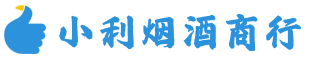 小利烟酒商行